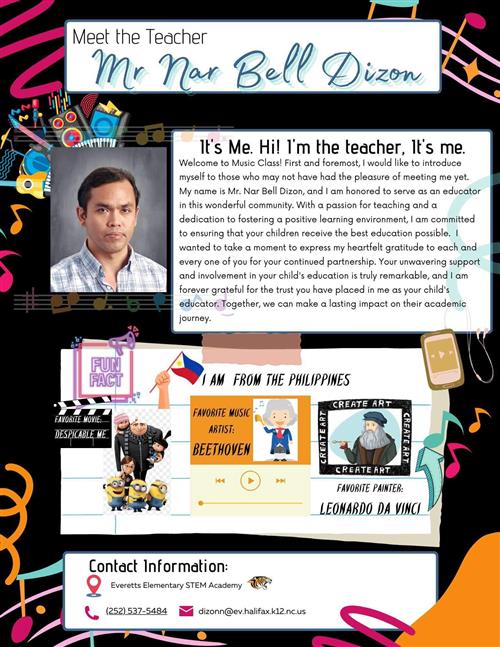 Meet the Teacher
Mr Nar Bell Dizon

It's Me. Hi! I'm the teacher, It's me.
Welcome to Music Class! First and foremost, I would like to introduce myself to those who may not have had the pleasure of meeting me yet. My name is Mr. Nar Bell Dizon, and I am honored to serve as an educator in this wonderful community. With a passion for teaching and a dedication to fostering a positive learning environment, I am committed to ensuring that your children receive the best education possible. I wanted to take a moment to express my heartfelt gratitude to each and every one of you for your continued partnership. Your unwavering support and involvement in your child's education is truly remarkable, and I am forever grateful for the trust you have placed in me as your child's educator. Together, we can make a lasting impact on their academic journey.

FUN FACT
I AM FROM THE PHILIPPINES
FAVORITE MOVIE: DESPICABLE ME
FAVORITE MUSIC ARTIST: BEETHOVEN
CREATE ART CREATE ART CREATE ART CREATE ART
FAVORITE PAINTER: LEONARDO DA VINCI

Contact Information:
Everetts Elementary STEM Academy
(252) 537-5484
dizonn@ev.halifax.k12.nc.us